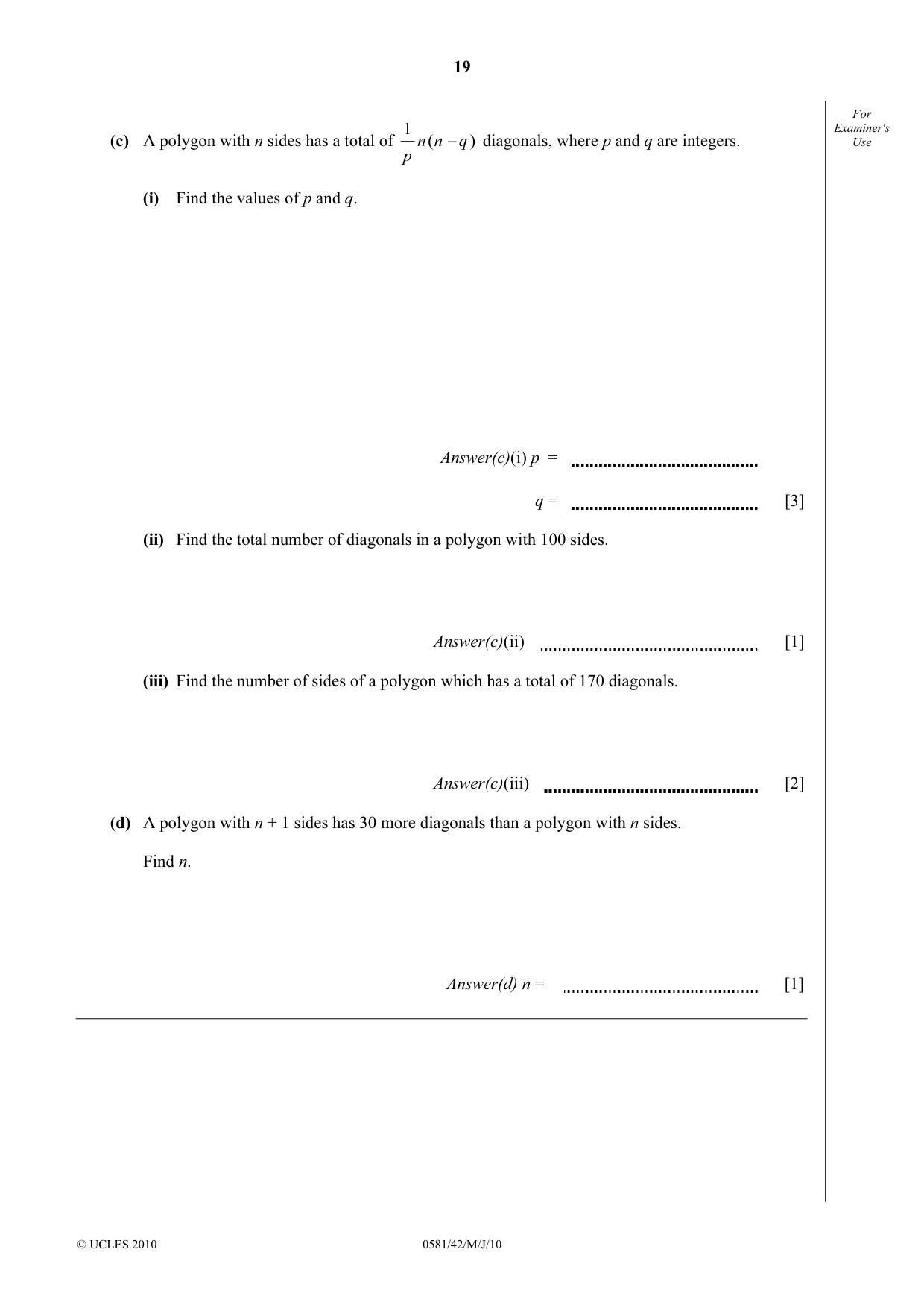 19

For Examiner's Use

(c) A polygon with n sides has a total of $\frac{1}{p}n(n-q)$ diagonals, where p and q are integers.

(i) Find the values of p and q.

Answer(c)(i) p = ____

q = ____ [3]

(ii) Find the total number of diagonals in a polygon with 100 sides.

Answer(c)(ii) ____ [1]

(iii) Find the number of sides of a polygon which has a total of 170 diagonals.

Answer(c)(iii) ____ [2]

(d) A polygon with n + 1 sides has 30 more diagonals than a polygon with n sides.

Find n.

Answer(d) n = ____ [1]

© UCLES 2010 0581/42/M/J/10